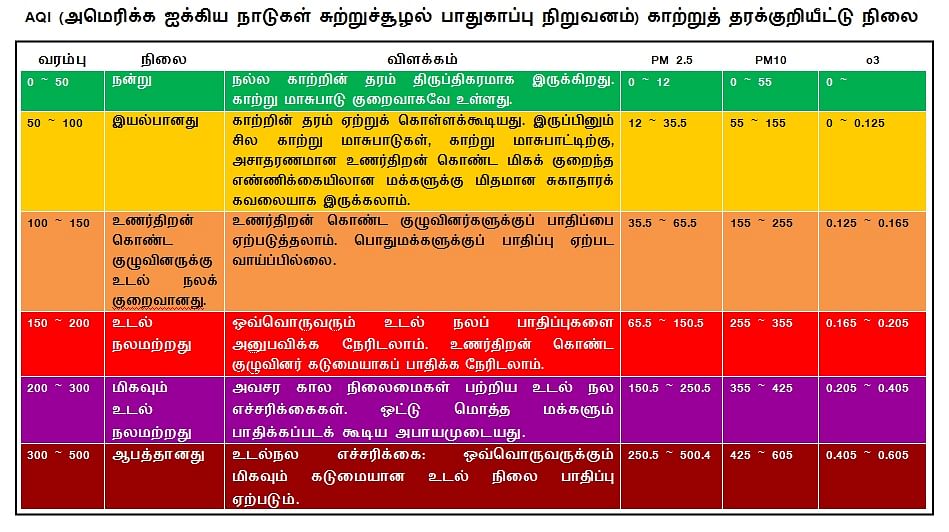 AQI (அமெரிக்க ஐக்கிய நாடுகள் சுற்றுச்சூழல் பாதுகாப்பு நிறுவனம்) காற்றுத் தரக்குறியீட்டு நிலை

| வரம்பு | நிலை | விளக்கம் | PM 2.5 | PM10 | o3 |
|---|---|---|---|---|---|
| 0 ~ 50 | நன்று | நல்ல காற்றின் தரம் திருப்திகரமாக இருக்கிறது. காற்று மாசுபாடு குறைவாகவே உள்ளது. | 0 ~ 12 | 0 ~ 55 | 0 ~ |
| 50 ~ 100 | இயல்பானது | காற்றின் தரம் ஏற்றுக் கொள்ளக்கூடியது. இருப்பினும் சில காற்று மாசுபாடுகள், காற்று மாசுபாட்டிற்கு, அசாதரணமான உணர்திறன் கொண்ட மிகக் குறைந்த எண்ணிக்கையிலான மக்களுக்கு மிதமான சுகாதாரக் கவலையாக இருக்கலாம். | 12 ~ 35.5 | 55 ~ 155 | 0 ~ 0.125 |
| 100 ~ 150 | உணர்திறன் கொண்ட குழுவினருக்கு உடல் நலக் குறைவானது. | உணர்திறன் கொண்ட குழுவினர்களுக்குப் பாதிப்பை ஏற்படுத்தலாம். பொதுமக்களுக்குப் பாதிப்பு ஏற்பட வாய்ப்பில்லை. | 35.5 ~ 65.5 | 155 ~ 255 | 0.125 ~ 0.165 |
| 150 ~ 200 | உடல் நலமற்றது | ஒவ்வொருவரும் உடல் நலப் பாதிப்புகளை அனுபவிக்க நேரிடலாம். உணர்திறன் கொண்ட குழுவினர் கடுமையாகப் பாதிக்க நேரிடலாம். | 65.5 ~ 150.5 | 255 ~ 355 | 0.165 ~ 0.205 |
| 200 ~ 300 | மிகவும் உடல் நலமற்றது | அவசர கால நிலைமைகள் பற்றிய உடல் நல எச்சரிக்கைகள். ஒட்டு மொத்த மக்களும் பாதிக்கப்படக் கூடிய அபாயமுடையது. | 150.5 ~ 250.5 | 355 ~ 425 | 0.205 ~ 0.405 |
| 300 ~ 500 | ஆபத்தானது | உடல்நல எச்சரிக்கை: ஒவ்வொருவருக்கும் மிகவும் கடுமையான உடல் நிலை பாதிப்பு ஏற்படும். | 250.5 ~ 500.4 | 425 ~ 605 | 0.405 ~ 0.605 |